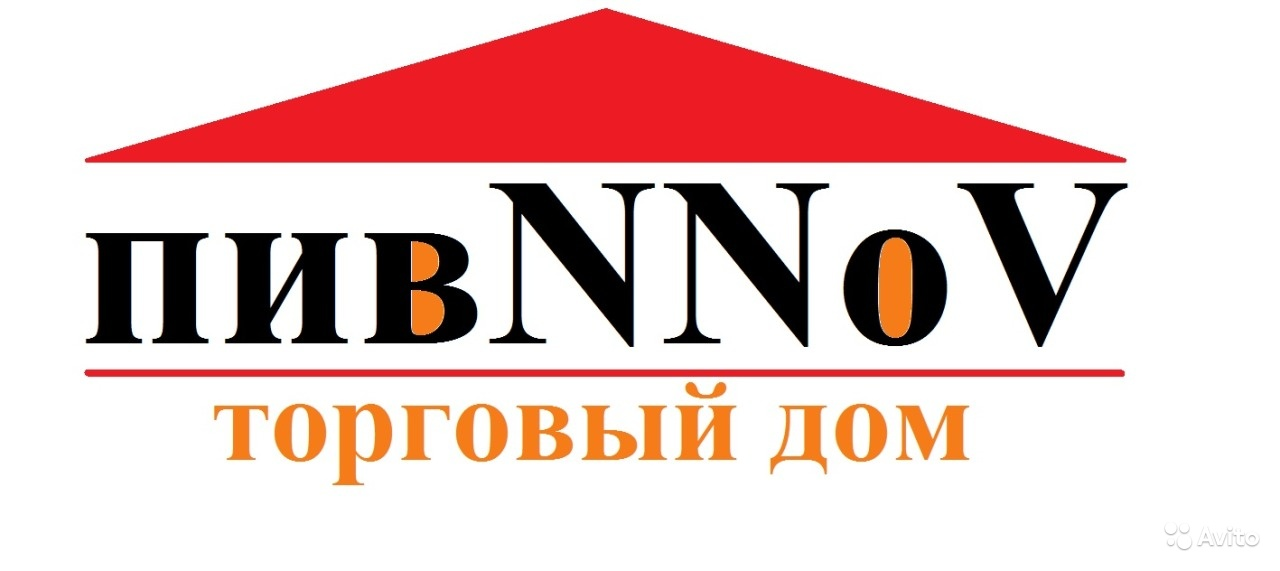 пивNNoV
торговый дом
Avito